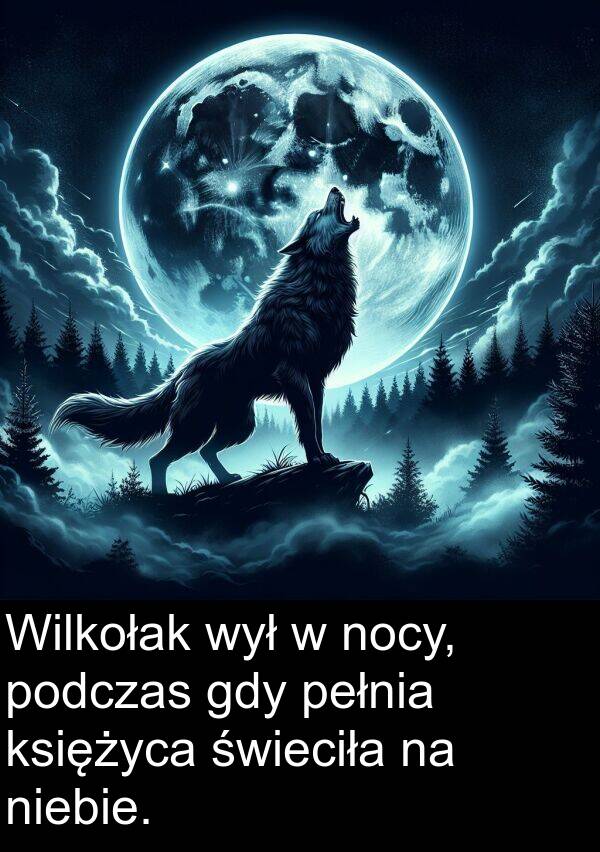 Wilkołak wył w nocy, podczas gdy pełnia księżyca świeciła na niebie.